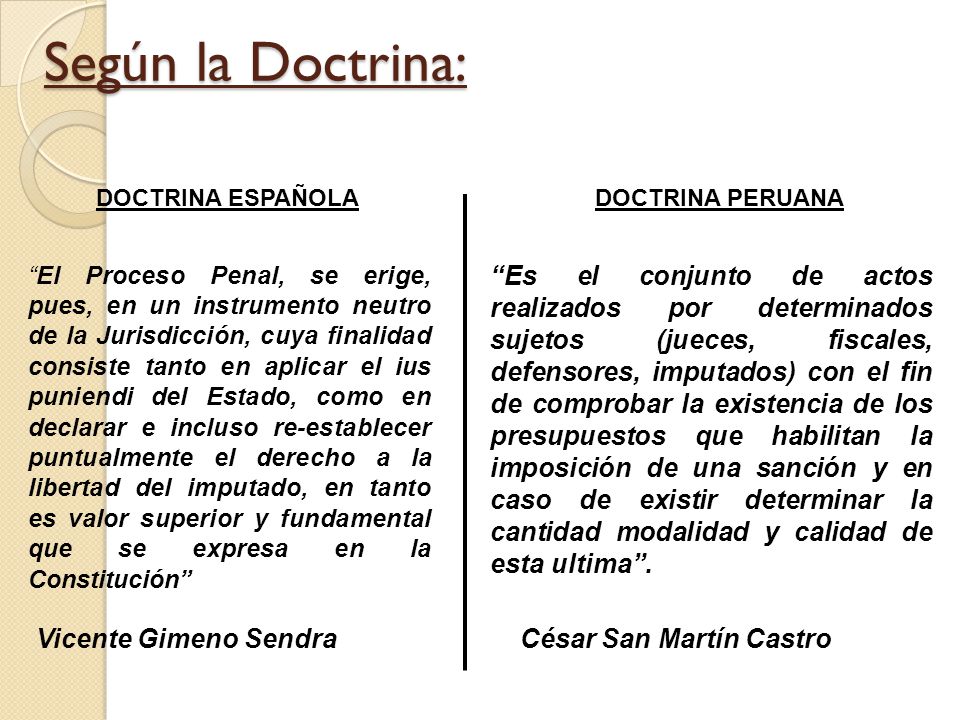 Según la Doctrina:

DOCTRINA ESPAÑOLA

“El Proceso Penal, se erige, pues, en un instrumento neutro de la Jurisdicción, cuya finalidad consiste tanto en aplicar el ius puniendi del Estado, como en declarar e incluso re-establecer puntualmente el derecho a la libertad del imputado, en tanto es valor superior y fundamental que se expresa en la Constitución”

Vicente Gimeno Sendra

DOCTRINA PERUANA

“Es el conjunto de actos realizados por determinados sujetos (jueces, fiscales, defensores, imputados) con el fin de comprobar la existencia de los presupuestos que habilitan la imposición de una sanción y en caso de existir determinar la cantidad modalidad y calidad de esta ultima”.

César San Martín Castro